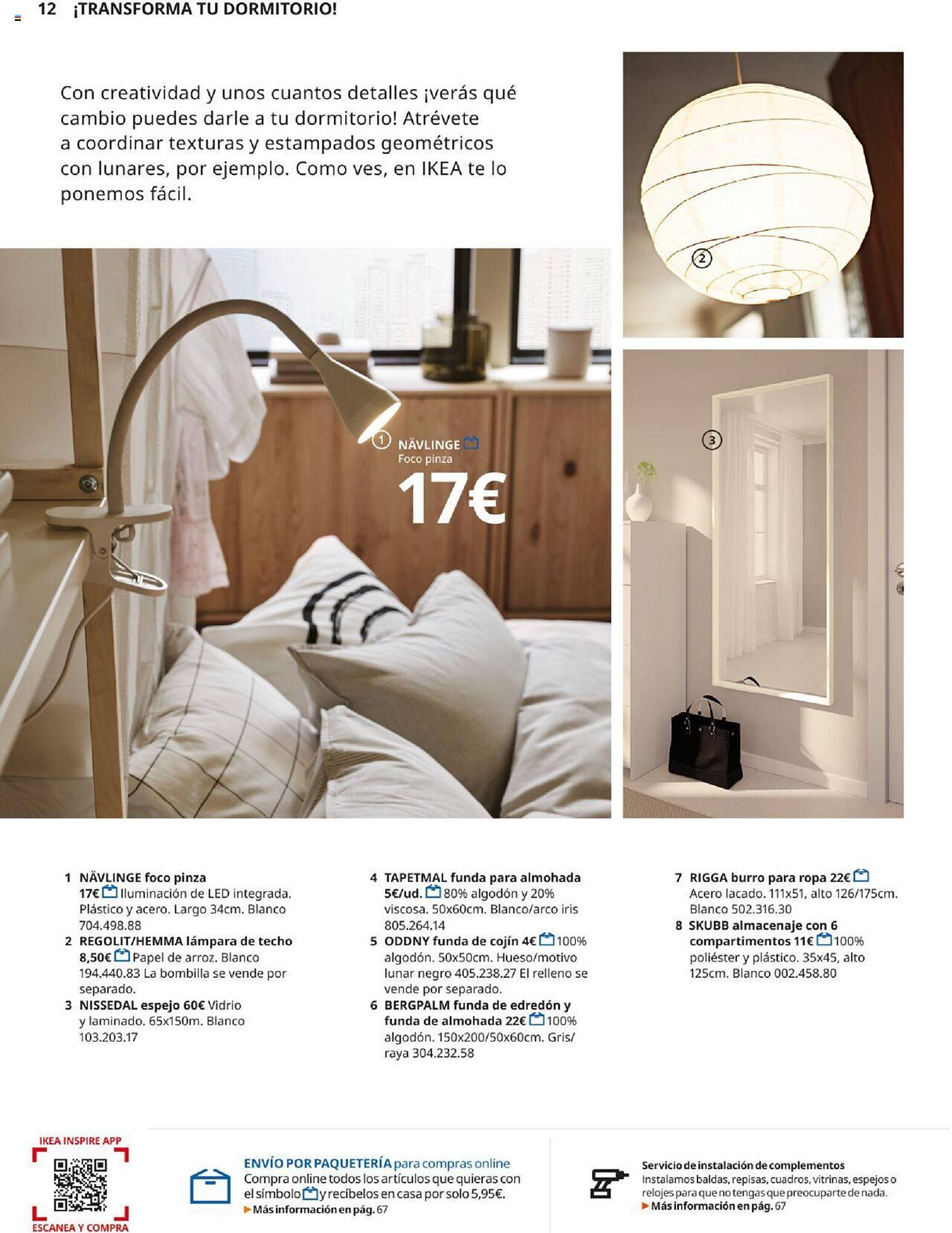 12 ¡TRANSFORMA TU DORMITORIO!

Con creatividad y unos cuantos detalles ¡verás qué cambio puedes darle a tu dormitorio! Atrévete a coordinar texturas y estampados geométricos con lunares, por ejemplo. Como ves, en IKEA te lo ponemos fácil.

2

1 NÄVLINGE
Foco pinza
17€

3

1 NÄVLINGE foco pinza 17€ Iluminación de LED integrada. Plástico y acero. Largo 34cm. Blanco 704.498.88
2 REGOLIT/HEMMA lámpara de techo 8,50€ Papel de arroz. Blanco 194.440.83 La bombilla se vende por separado.
3 NISSEDAL espejo 60€ Vidrio y laminado. 65x150m. Blanco 103.203.17

4 TAPETMAL funda para almohada 5€/ud. 80% algodón y 20% viscosa. 50x60cm. Blanco/arco iris 805.264.14
5 ODDNY funda de cojín 4€ 100% algodón. 50x50cm. Hueso/motivo lunar negro 405.238.27 El relleno se vende por separado.
6 BERGPALM funda de edredón y funda de almohada 22€ 100% algodón. 150x200/50x60cm. Gris/raya 304.232.58

7 RIGGA burro para ropa 22€ Acero lacado. 111x51, alto 126/175cm. Blanco 502.316.30
8 SKUBB almacenaje con 6 compartimentos 11€ 100% poliéster y plástico. 35x45, alto 125cm. Blanco 002.458.80

IKEA INSPIRE APP
ESCANEA Y COMPRA

ENVÍO POR PAQUETERÍA para compras online
Compra online todos los artículos que quieras con el símbolo y recíbelos en casa por solo 5,95€.
▶ Más información en pág. 67

Servicio de instalación de complementos
Instalamos baldas, repisas, cuadros, vitrinas, espejos o relojes para que no tengas que preocuparte de nada.
▶ Más información en pág. 67